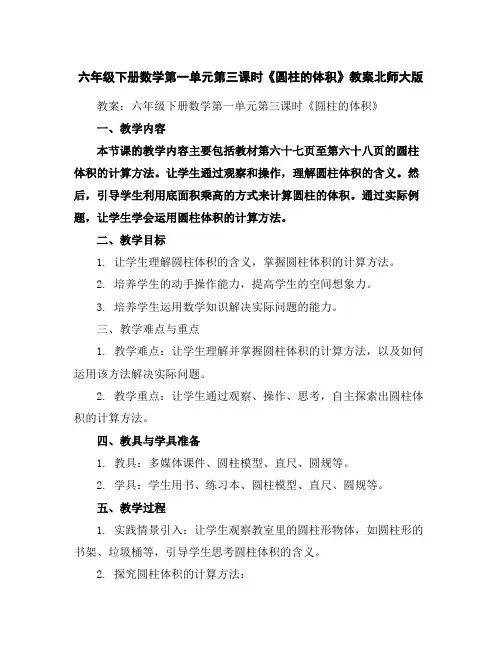 六年级下册数学第一单元第三课时《圆柱的体积》教案北师大版

教案：六年级下册数学第一单元第三课时《圆柱的体积》

一、教学内容

本节课的教学内容主要包括教材第六十七页至第六十八页的圆柱体积的计算方法。让学生通过观察和操作，理解圆柱体积的含义。然后，引导学生利用底面积乘高的方式来计算圆柱的体积。通过实际例题，让学生学会运用圆柱体积的计算方法。

二、教学目标

1. 让学生理解圆柱体积的含义，掌握圆柱体积的计算方法。

2. 培养学生的动手操作能力，提高学生的空间想象力。

3. 培养学生运用数学知识解决实际问题的能力。

三、教学难点与重点

1. 教学难点：让学生理解并掌握圆柱体积的计算方法，以及如何运用该方法解决实际问题。

2. 教学重点：让学生通过观察、操作、思考，自主探索出圆柱体积的计算方法。

四、教具与学具准备

1. 教具：多媒体课件、圆柱模型、直尺、圆规等。

2. 学具：学生用书、练习本、圆柱模型、直尺、圆规等。

五、教学过程

1. 实践情景引入：让学生观察教室里的圆柱形物体，如圆柱形的书架、垃圾桶等，引导学生思考圆柱体积的含义。

2. 探究圆柱体积的计算方法：